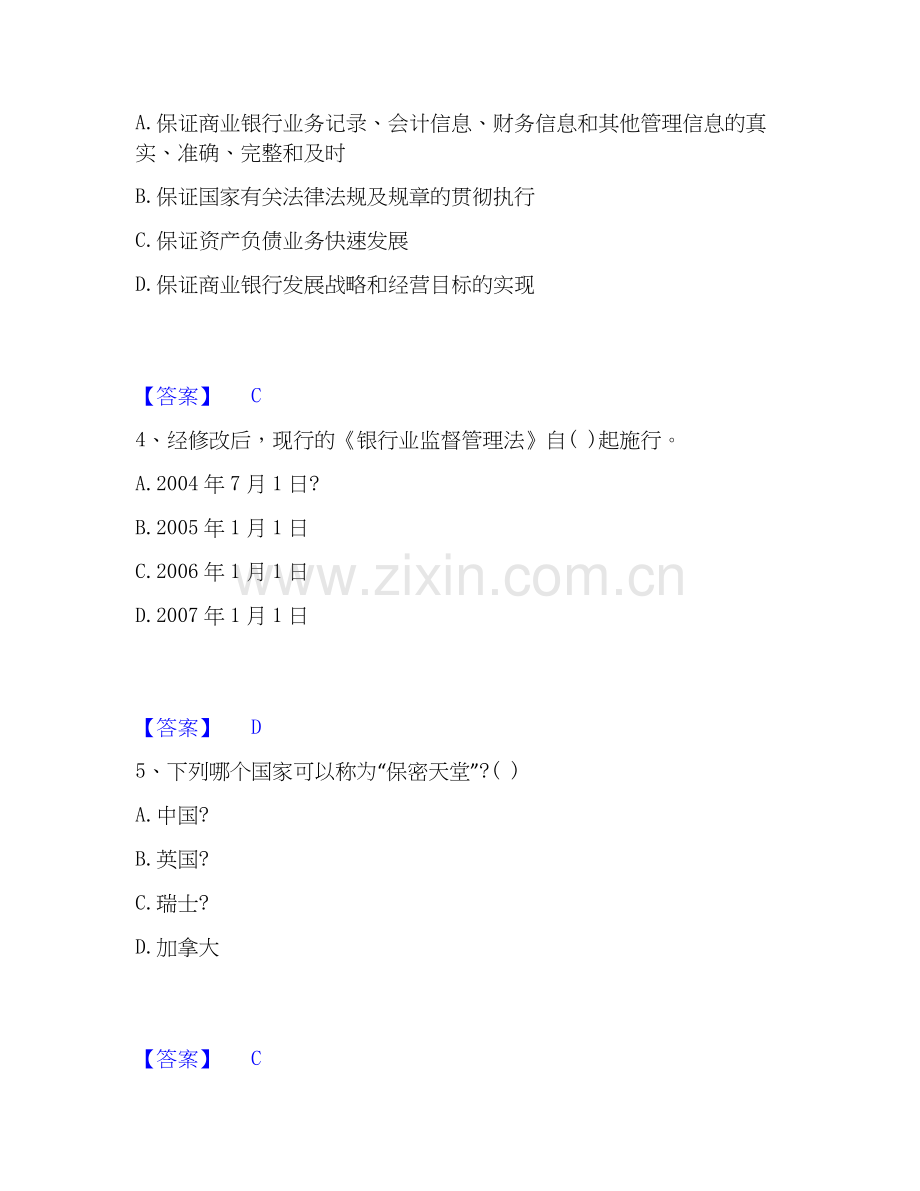 A.保证商业银行业务记录、会计信息、财务信息和其他管理信息的真实、准确、完整和及时

B.保证国家有关法律法规及规章的贯彻执行

C.保证资产负债业务快速发展

D.保证商业银行发展战略和经营目标的实现

【答案】 C

4、经修改后，现行的《银行业监督管理法》自( )起施行。

A.2004年7月1日?

B.2005年1月1日

C.2006年1月1日

D.2007年1月1日

【答案】 D

5、下列哪个国家可以称为“保密天堂”?( )

A.中国?

B.英国?

C.瑞士?

D.加拿大

【答案】 C

www.zixin.com.cn